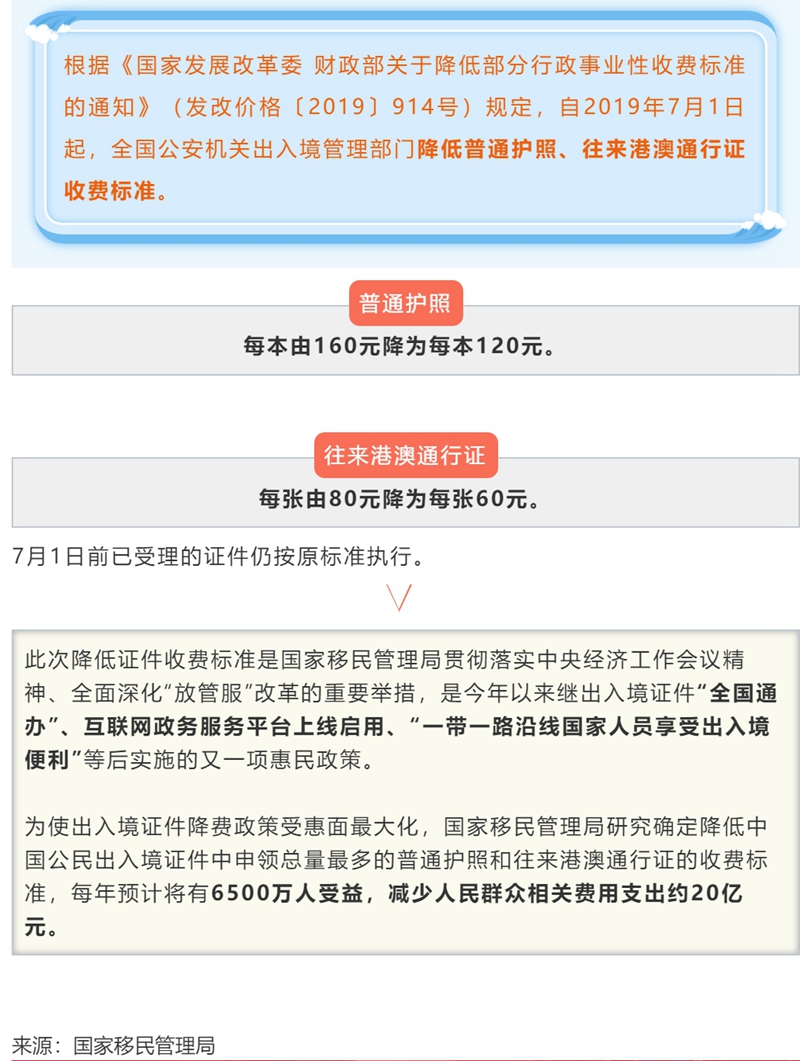 根据《国家发展改革委 财政部关于降低部分行政事业性收费标准的通知》（发改价格〔2019〕914号）规定，自2019年7月1日起，全国公安机关出入境管理部门降低普通护照、往来港澳通行证收费标准。

普通护照

每本由160元降为每本120元。

往来港澳通行证

每张由80元降为每张60元。

7月1日前已受理的证件仍按原标准执行。

此次降低证件收费标准是国家移民管理局贯彻落实中央经济工作会议精神、全面深化“放管服”改革的重要举措，是今年以来继出入境证件“全国通办”、互联网政务服务平台上线启用、“一带一路沿线国家人员享受出入境便利”等后实施的又一项惠民政策。

为使出入境证件降费政策受惠面最大化，国家移民管理局研究确定降低中国公民出入境证件中申领总量最多的普通护照和往来港澳通行证的收费标准，每年预计将有6500万人受益，减少人民群众相关费用支出约20亿元。

来源：国家移民管理局